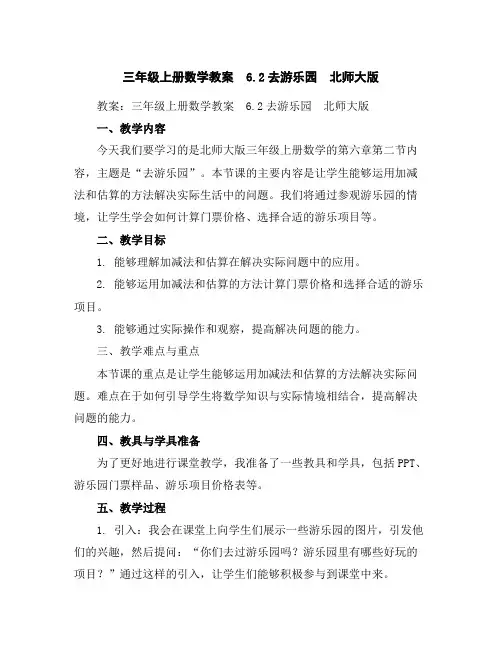 三年级上册数学教案 6.2 去游乐园 北师大版

教案：三年级上册数学教案 6.2 去游乐园 北师大版

一、教学内容

今天我们要学习的是北师大版三年级上册数学的第六章第二节内容，主题是“去游乐园”。本节课的主要内容是让学生能够运用加减法和估算的方法解决实际生活中的问题。我们将通过参观游乐园的情境，让学生学会如何计算门票价格、选择合适的游乐项目等。

二、教学目标

1. 能够理解加减法和估算在解决实际问题中的应用。

2. 能够运用加减法和估算的方法计算门票价格和选择合适的游乐项目。

3. 能够通过实际操作和观察，提高解决问题的能力。

三、教学难点与重点

本节课的重点是让学生能够运用加减法和估算的方法解决实际问题。难点在于如何引导学生将数学知识与实际情境相结合，提高解决问题的能力。

四、教具与学具准备

为了更好地进行课堂教学，我准备了一些教具和学具，包括 PPT、游乐园门票样品、游乐项目价格表等。

五、教学过程

1. 引入：我会在课堂上向学生们展示一些游乐园的图片，引发他们的兴趣，然后提问：“你们去过游乐园吗？游乐园里有哪些好玩的项目？”通过这样的引入，让学生们能够积极参与到课堂中来。